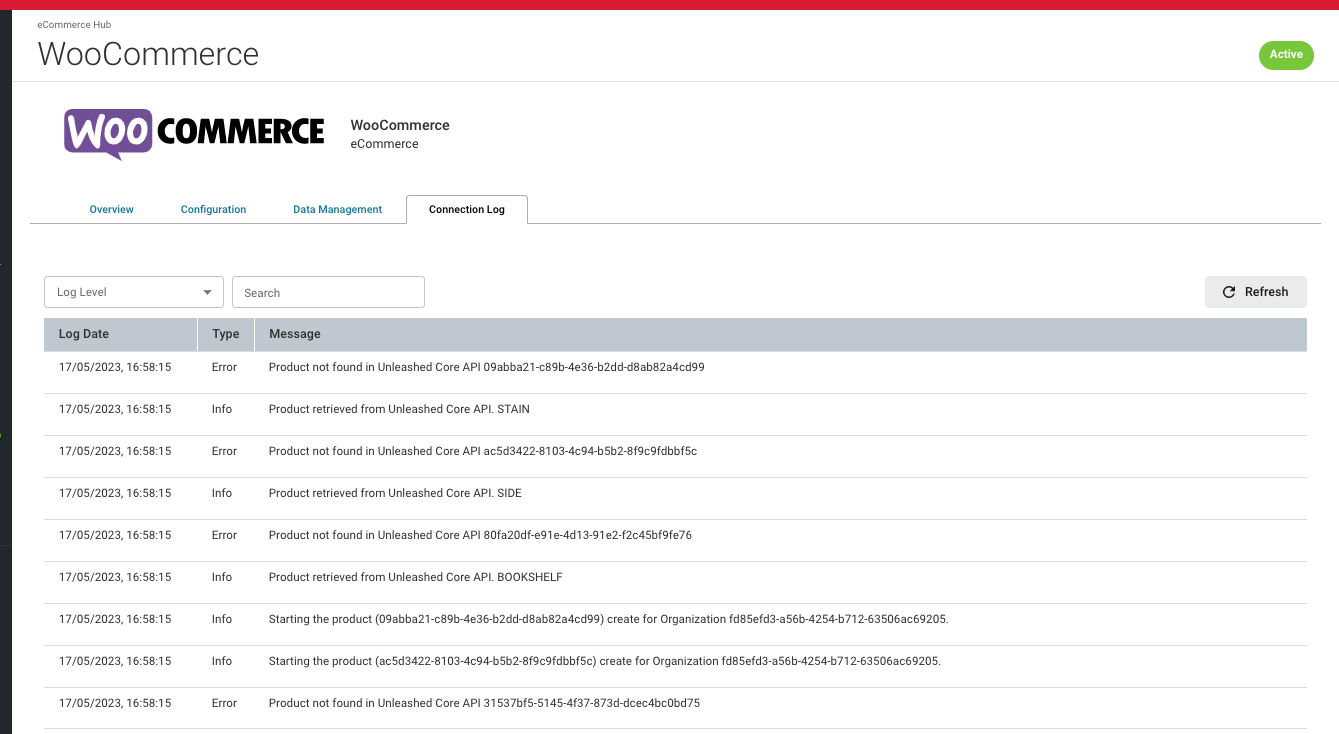 eCommerce Hub
WooCommerce

Active

WOO COMMERCE

WooCommerce
eCommerce

Overview Configuration Data Management Connection Log

Log Level

Search

Refresh

| Log Date | Type | Message |
|---|---|---|
| 17/05/2023, 16:58:15 | Error | Product not found in Unleashed Core API 09abba21-c89b-4e36-b2dd-d8ab82a4cd99 |
| 17/05/2023, 16:58:15 | Info | Product retrieved from Unleashed Core API. STAIN |
| 17/05/2023, 16:58:15 | Error | Product not found in Unleashed Core API ac5d3422-8103-4c94-b5b2-8f9c9fdbbf5c |
| 17/05/2023, 16:58:15 | Info | Product retrieved from Unleashed Core API. SIDE |
| 17/05/2023, 16:58:15 | Error | Product not found in Unleashed Core API 80fa20df-e91e-4d13-91e2-f2c45bf9fe76 |
| 17/05/2023, 16:58:15 | Info | Product retrieved from Unleashed Core API. BOOKSHELF |
| 17/05/2023, 16:58:15 | Info | Starting the product (09abba21-c89b-4e36-b2dd-d8ab82a4cd99) create for Organization fd85efd3-a56b-4254-b712-63506ac69205. |
| 17/05/2023, 16:58:15 | Info | Starting the product (ac5d3422-8103-4c94-b5b2-8f9c9fdbbf5c) create for Organization fd85efd3-a56b-4254-b712-63506ac69205. |
| 17/05/2023, 16:58:15 | Error | Product not found in Unleashed Core API 31537bf5-5145-4f37-873d-dcec4bc0bd75 |